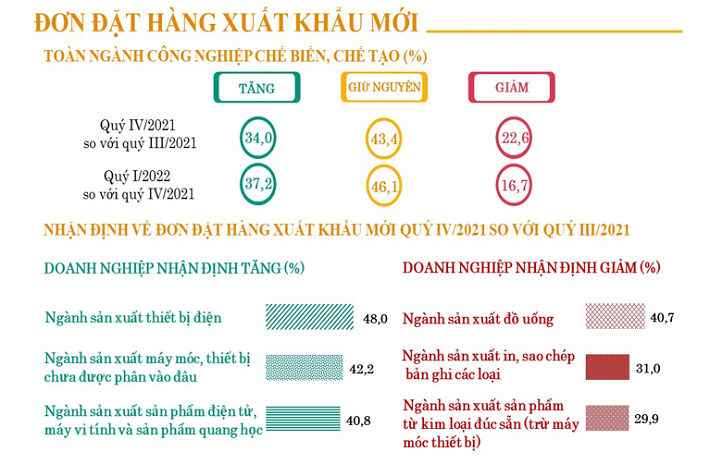 ĐƠN ĐẶT HÀNG XUẤT KHẨU MỚI

TOÀN NGÀNH CÔNG NGHIỆP CHẾ BIẾN, CHẾ TẠO (%)

| | TĂNG | GIỮ NGUYÊN | GIẢM |
|---|---|---|---|
| Quý IV/2021 so với quý III/2021 | 34,0 | 43,4 | 22,6 |
| Quý I/2022 so với quý IV/2021 | 37,2 | 46,1 | 16,7 |

NHẬN ĐỊNH VỀ ĐƠN ĐẶT HÀNG XUẤT KHẨU MỚI QUÝ IV/2021 SO VỚI QUÝ III/2021

DOANH NGHIỆP NHẬN ĐỊNH TĂNG (%)

Ngành sản xuất thiết bị điện 48,0

Ngành sản xuất máy móc, thiết bị chưa được phân vào đâu 42,2

Ngành sản xuất sản phẩm điện tử, máy vi tính và sản phẩm quang học 40,8

DOANH NGHIỆP NHẬN ĐỊNH GIẢM (%)

Ngành sản xuất đồ uống 40,7

Ngành sản xuất in, sao chép bản ghi các loại 31,0

Ngành sản xuất sản phẩm từ kim loại đúc sẵn (trừ máy móc thiết bị) 29,9